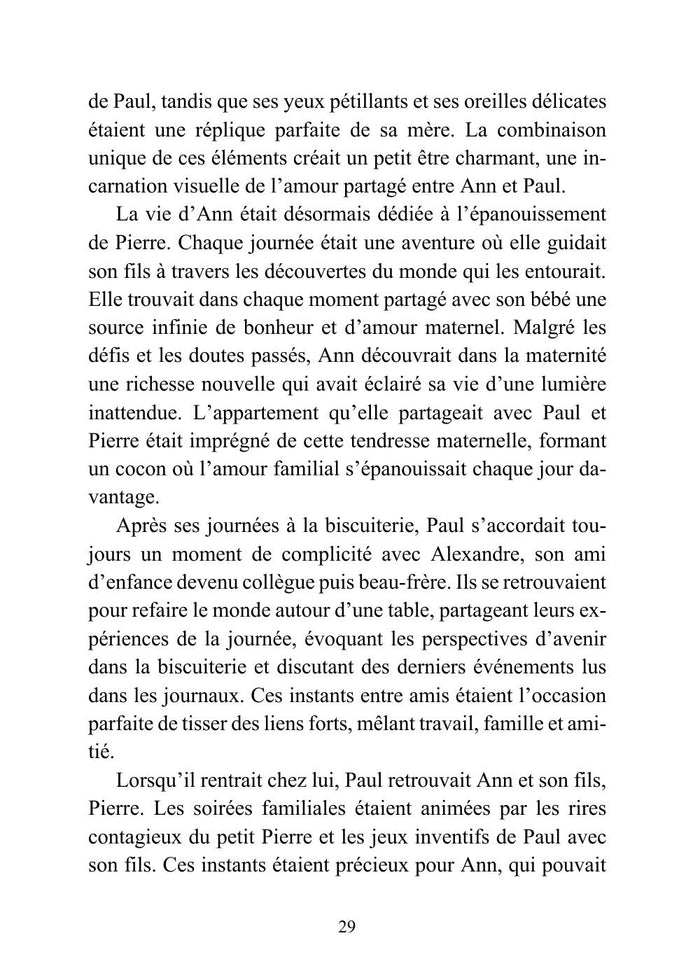 de Paul, tandis que ses yeux pétillants et ses oreilles délicates étaient une réplique parfaite de sa mère. La combinaison unique de ces éléments créait un petit être charmant, une incarnation visuelle de l'amour partagé entre Ann et Paul.

La vie d'Ann était désormais dédiée à l'épanouissement de Pierre. Chaque journée était une aventure où elle guidait son fils à travers les découvertes du monde qui les entourait. Elle trouvait dans chaque moment partagé avec son bébé une source infinie de bonheur et d'amour maternel. Malgré les défis et les doutes passés, Ann découvrait dans la maternité une richesse nouvelle qui avait éclairé sa vie d'une lumière inattendue. L'appartement qu'elle partageait avec Paul et Pierre était imprégné de cette tendresse maternelle, formant un cocon où l'amour familial s'épanouissait chaque jour davantage.

Après ses journées à la biscuiterie, Paul s'accordait toujours un moment de complicité avec Alexandre, son ami d'enfance devenu collègue puis beau-frère. Ils se retrouvaient pour refaire le monde autour d'une table, partageant leurs expériences de la journée, évoquant les perspectives d'avenir dans la biscuiterie et discutant des derniers événements lus dans les journaux. Ces instants entre amis étaient l'occasion parfaite de tisser des liens forts, mêlant travail, famille et amitié.

Lorsqu'il rentrait chez lui, Paul retrouvait Ann et son fils, Pierre. Les soirées familiales étaient animées par les rires contagieux du petit Pierre et les jeux inventifs de Paul avec son fils. Ces instants étaient précieux pour Ann, qui pouvait

29